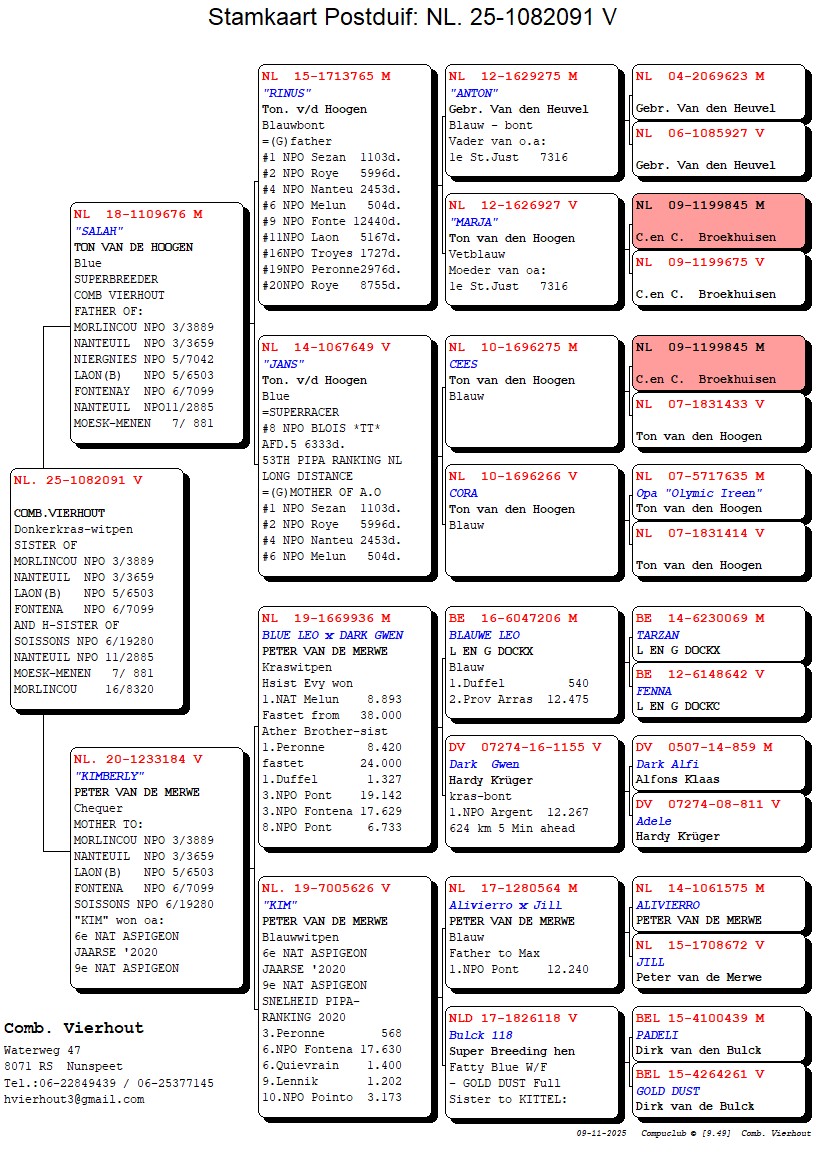 Stamkaart Postduif: NL. 25-1082091 V

NL. 25-1082091 V

COMB.VIERHOUT
Donkerkras-witpen
SISTER OF
MORLINCOU NPO 3/3889
NANTEUIL NPO 3/3659
LAON(B) NPO 5/6503
FONTENA NPO 6/7099
AND H-SISTER OF
SOISSONS NPO 6/19280
NANTEUIL NPO 11/2885
MOESK-MENEN 7/ 881
MORLINCOU 16/8320

NL 18-1109676 M
"SALAH"
TON VAN DE HOOGEN
Blue
SUPERBREEDER
COMB VIERHOUT
FATHER OF:
MORLINCOU NPO 3/3889
NANTEUIL NPO 3/3659
NIERGNIES NPO 5/7042
LAON(B) NPO 5/6503
FONTENAY NPO 6/7099
NANTEUIL NPO11/2885
MOESK-MENEN 7/ 881

NL. 20-1233184 V
"KIMBERLY"
PETER VAN DE MERWE
Chequer
MOTHER TO:
MORLINCOU NPO 3/3889
NANTEUIL NPO 3/3659
LAON(B) NPO 5/6503
FONTENA NPO 6/7099
SOISSONS NPO 6/19280
"KIM" won oa:
6e NAT ASPIGEON
JAARSE '2020
9e NAT ASPIGEON

NL 15-1713765 M
"RINUS"
Ton. v/d Hoogen
Blauwbont
=(G)father
#1 NPO Sezan 1103d.
#2 NPO Roye 5996d.
#4 NPO Nanteu 2453d.
#6 NPO Melun 504d.
#9 NPO Fonte 12440d.
#11NPO Laon 5167d.
#16NPO Troyes 1727d.
#19NPO Peronne2976d.
#20NPO Roye 8755d.

NL 14-1067649 V
"JANS"
Ton. v/d Hoogen
Blue
=SUPERRACER
#8 NPO BLOIS *TT*
AFD.5 6333d.
53TH PIPA RANKING NL
LONG DISTANCE
=(G)MOTHER OF A.O
#1 NPO Sezan 1103d.
#2 NPO Roye 5996d.
#4 NPO Nanteu 2453d.
#6 NPO Melun 504d.

NL 19-1669936 M
BLUE LEO x DARK GWEN
PETER VAN DE MERWE
Kraswitpen
Hsist Evy won
1.NAT Melun 8.893
Fastet from 38.000
Ather Brother-sist
1.Peronne 8.420
fastet 24.000
1.Duffel 1.327
3.NPO Pont 19.142
3.NPO Fontena 17.629
8.NPO Pont 6.733

NL. 19-7005626 V
"KIM"
PETER VAN DE MERWE
Blauwwitpen
6e NAT ASPIGEON
JAARSE '2020
9e NAT ASPIGEON
SNELHEID PIPA-
RANKING 2020
3.Peronne 568
6.NPO Fontena 17.630
6.Quievrain 1.400
9.Lennik 1.202
10.NPO Pointo 3.173

NL 12-1629275 M
"ANTON"
Gebr. Van den Heuvel
Blauw - bont
Vader van o.a:
1e St.Just 7316

NL 12-1626927 V
"MARJA"
Ton van den Hoogen
Vetblauw
Moeder van oa:
1e St.Just 7316

NL 10-1696275 M
CEES
Ton van den Hoogen
Blauw

NL 10-1696266 V
CORA
Ton van den Hoogen
Blauw

BE 16-6047206 M
BLAUWE LEO
L EN G DOCKX
Blauw
1.Duffel 540
2.Prov Arras 12.475

DV 07274-16-1155 V
Dark Gwen
Hardy Krüger
kras-bont
1.NPO Argent 12.267
624 km 5 Min ahead

NL 17-1280564 M
Alivierro x Jill
PETER VAN DE MERWE
Blauw
Father to Max
1.NPO Pont 12.240

NLD 17-1826118 V
Bulck 118
Super Breeding hen
Fatty Blue W/F
- GOLD DUST Full
Sister to KITTEL:

NL 04-2069623 M
Gebr. Van den Heuvel

NL 06-1085927 V
Gebr. Van den Heuvel

NL 09-1199845 M
C.en C. Broekhuisen

NL 09-1199675 V
C.en C. Broekhuisen

NL 09-1199845 M
C.en C. Broekhuisen

NL 07-1831433 V
Ton van den Hoogen

NL 07-5717635 M
Opa "Olymic Ireen"
Ton van den Hoogen

NL 07-1831414 V
Ton van den Hoogen

BE 14-6230069 M
TARZAN
L EN G DOCKX

BE 12-6148642 V
FENNA
L EN G DOCKC

DV 0507-14-859 M
Dark Alfi
Alfons Klaas

DV 07274-08-811 V
Adele
Hardy Krüger

NL 14-1061575 M
ALIVIERRO
PETER VAN DE MERWE

NL 15-1708672 V
JILL
Peter van de Merwe

BEL 15-4100439 M
PADELI
Dirk van den Bulck

BEL 15-4264261 V
GOLD DUST
Dirk van de Bulck

Comb. Vierhout
Waterweg 47
8071 RS Nunspeet
Tel.:06-22849439 / 06-25377145
hvierhout3@gmail.com

09-11-2025 Compuclub © [9.49] Comb. Vierhout